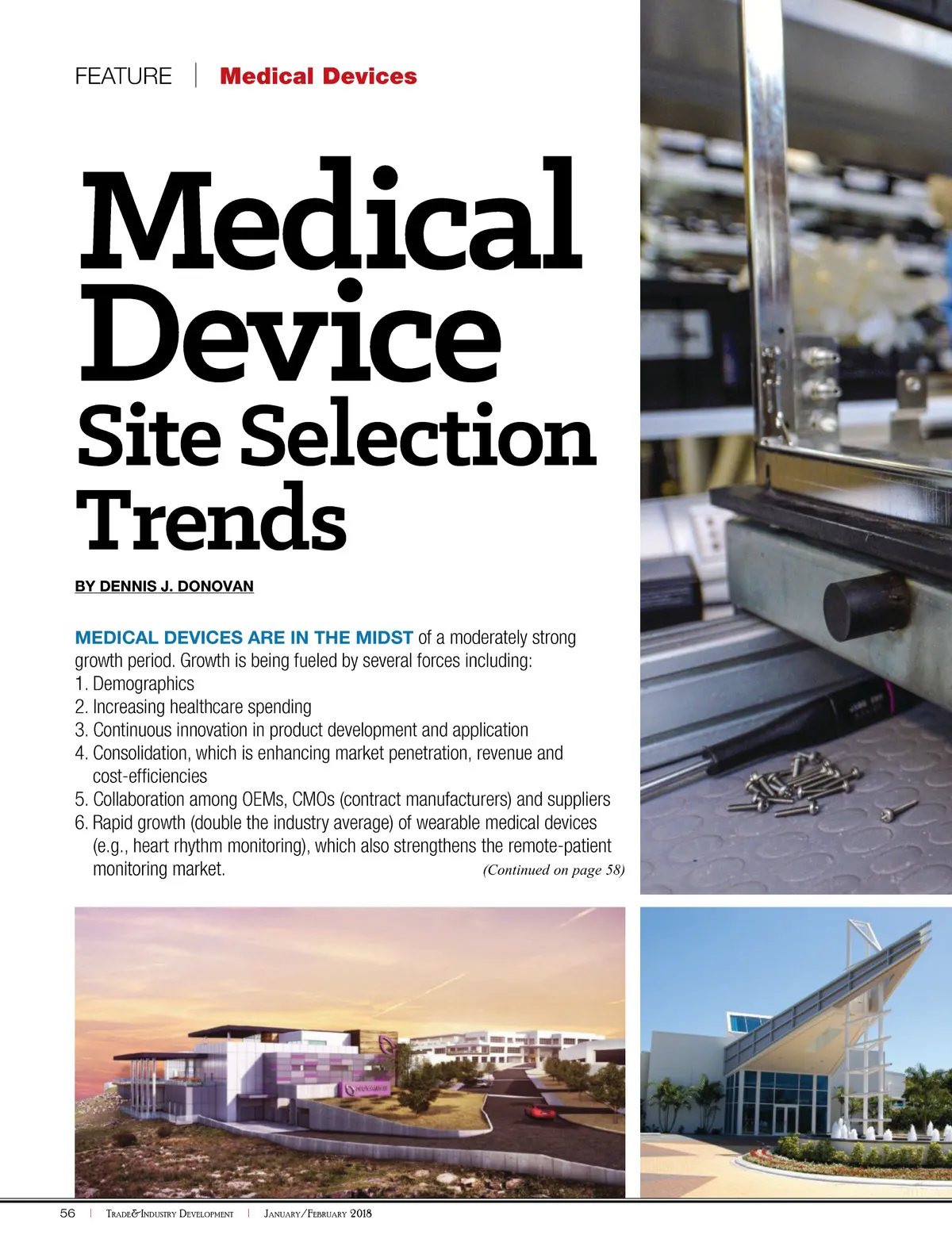 FEATURE | Medical Devices

Medical Device Site Selection Trends

BY DENNIS J. DONOVAN

MEDICAL DEVICES ARE IN THE MIDST of a moderately strong growth period. Growth is being fueled by several forces including:
1. Demographics
2. Increasing healthcare spending
3. Continuous innovation in product development and application
4. Consolidation, which is enhancing market penetration, revenue and cost-efficiencies
5. Collaboration among OEMs, CMOs (contract manufacturers) and suppliers
6. Rapid growth (double the industry average) of wearable medical devices (e.g., heart rhythm monitoring), which also strengthens the remote-patient monitoring market. (Continued on page 58)

56 | Trade&Industry Development | January/February 2018